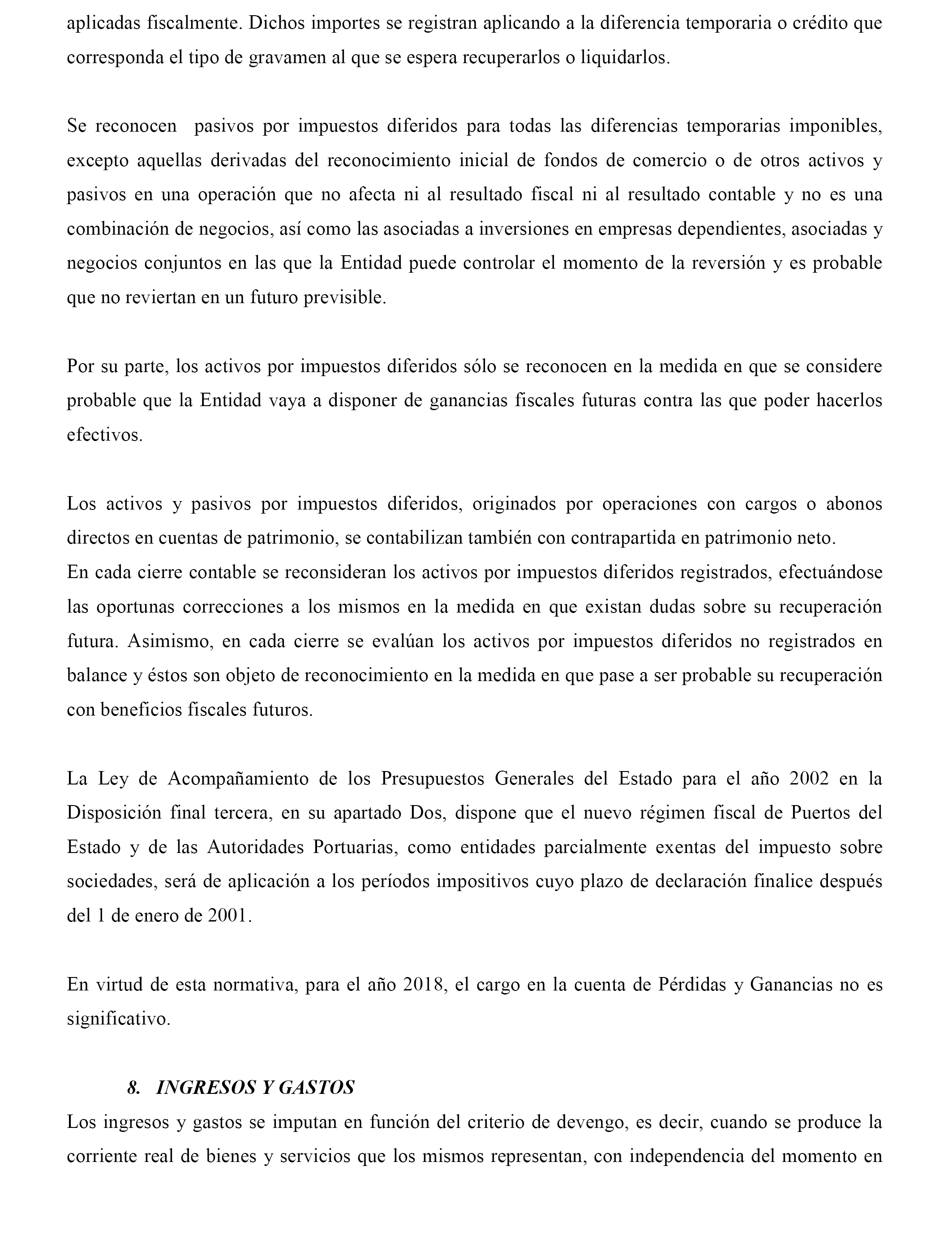 aplicadas fiscalmente. Dichos importes se registran aplicando a la diferencia temporaria o crédito que corresponda el tipo de gravamen al que se espera recuperarlos o liquidarlos.

Se reconocen pasivos por impuestos diferidos para todas las diferencias temporarias imponibles, excepto aquellas derivadas del reconocimiento inicial de fondos de comercio o de otros activos y pasivos en una operación que no afecta ni al resultado fiscal ni al resultado contable y no es una combinación de negocios, así como las asociadas a inversiones en empresas dependientes, asociadas y negocios conjuntos en las que la Entidad puede controlar el momento de la reversión y es probable que no reviertan en un futuro previsible.

Por su parte, los activos por impuestos diferidos sólo se reconocen en la medida en que se considere probable que la Entidad vaya a disponer de ganancias fiscales futuras contra las que poder hacerlos efectivos.

Los activos y pasivos por impuestos diferidos, originados por operaciones con cargos o abonos directos en cuentas de patrimonio, se contabilizan también con contrapartida en patrimonio neto.
En cada cierre contable se reconsideran los activos por impuestos diferidos registrados, efectuándose las oportunas correcciones a los mismos en la medida en que existan dudas sobre su recuperación futura. Asimismo, en cada cierre se evalúan los activos por impuestos diferidos no registrados en balance y éstos son objeto de reconocimiento en la medida en que pase a ser probable su recuperación con beneficios fiscales futuros.

La Ley de Acompañamiento de los Presupuestos Generales del Estado para el año 2002 en la Disposición final tercera, en su apartado Dos, dispone que el nuevo régimen fiscal de Puertos del Estado y de las Autoridades Portuarias, como entidades parcialmente exentas del impuesto sobre sociedades, será de aplicación a los períodos impositivos cuyo plazo de declaración finalice después del 1 de enero de 2001.

En virtud de esta normativa, para el año 2018, el cargo en la cuenta de Pérdidas y Ganancias no es significativo.

8. INGRESOS Y GASTOS
Los ingresos y gastos se imputan en función del criterio de devengo, es decir, cuando se produce la corriente real de bienes y servicios que los mismos representan, con independencia del momento en